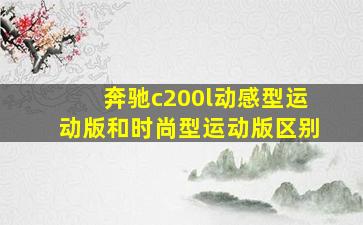 奔驰c200l动感型运动版和时尚型运动版区别